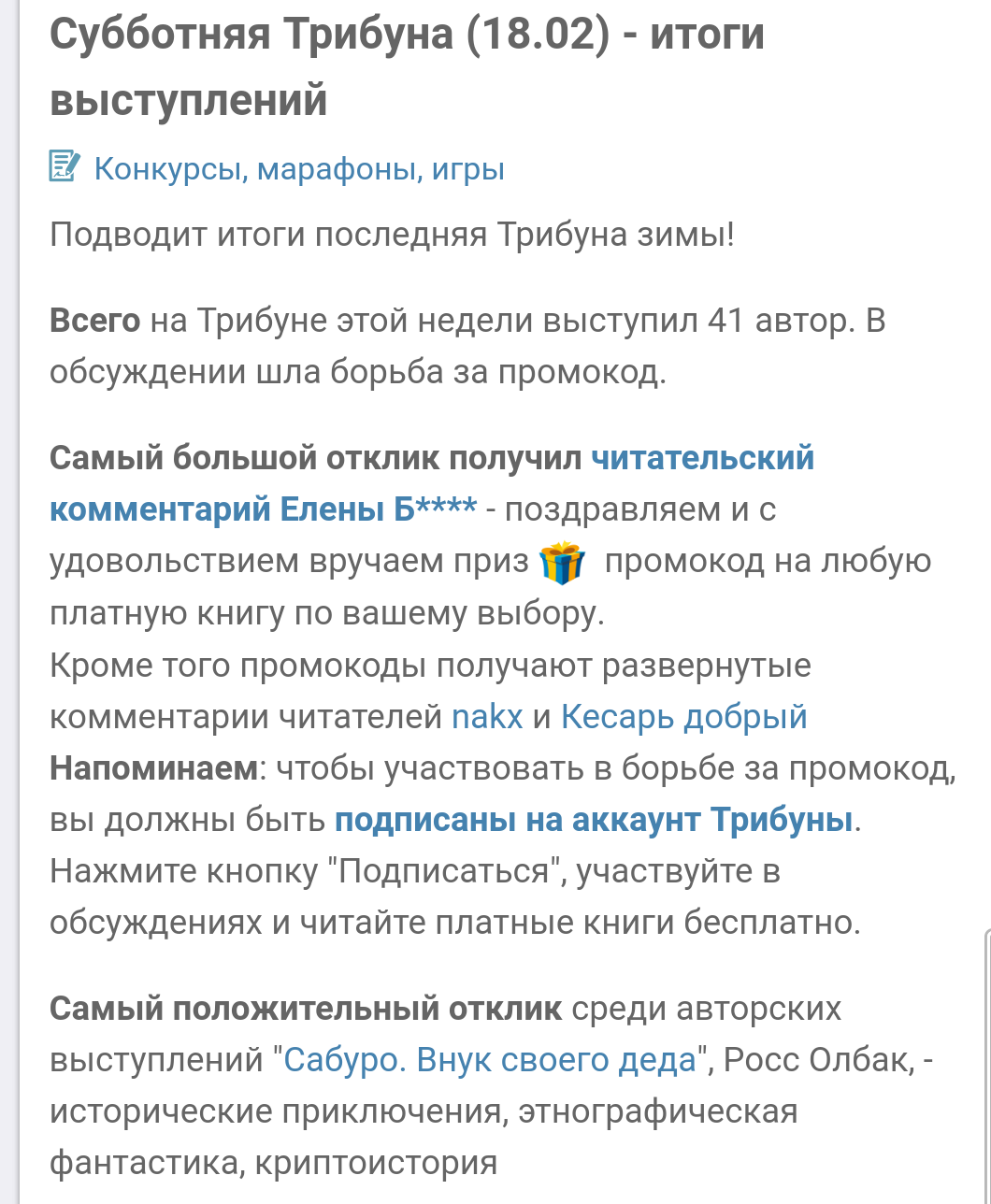 Субботняя Трибуна (18.02) - итоги выступлений

Конкурсы, марафоны, игры

Подводит итоги последняя Трибуна зимы!

Всего на Трибуне этой недели выступил 41 автор. В обсуждении шла борьба за промокод.

Самый большой отклик получил читательский комментарий Елены Б**** - поздравляем и с удовольствием вручаем приз промокод на любую платную книгу по вашему выбору.
Кроме того промокоды получают развернутые комментарии читателей nakx и Кесарь добрый
Напоминаем: чтобы участвовать в борьбе за промокод, вы должны быть подписаны на аккаунт Трибуны. Нажмите кнопку "Подписаться", участвуйте в обсуждениях и читайте платные книги бесплатно.

Самый положительный отклик среди авторских выступлений "Сабуро. Внук своего деда", Росс Олбак, - исторические приключения, этнографическая фантастика, криптоистория